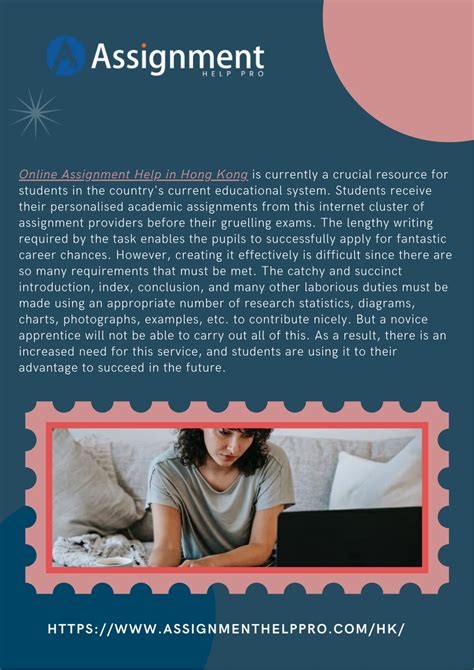 Assignment
HELP PRO

Online Assignment Help in Hong Kong is currently a crucial resource for students in the country's current educational system. Students receive their personalised academic assignments from this internet cluster of assignment providers before their gruelling exams. The lengthy writing required by the task enables the pupils to successfully apply for fantastic career chances. However, creating it effectively is difficult since there are so many requirements that must be met. The catchy and succinct introduction, index, conclusion, and many other laborious duties must be made using an appropriate number of research statistics, diagrams, charts, photographs, examples, etc. to contribute nicely. But a novice apprentice will not be able to carry out all of this. As a result, there is an increased need for this service, and students are using it to their advantage to succeed in the future.

HTTPS://WWW.ASSIGNMENTHELPPRO.COM/HK/